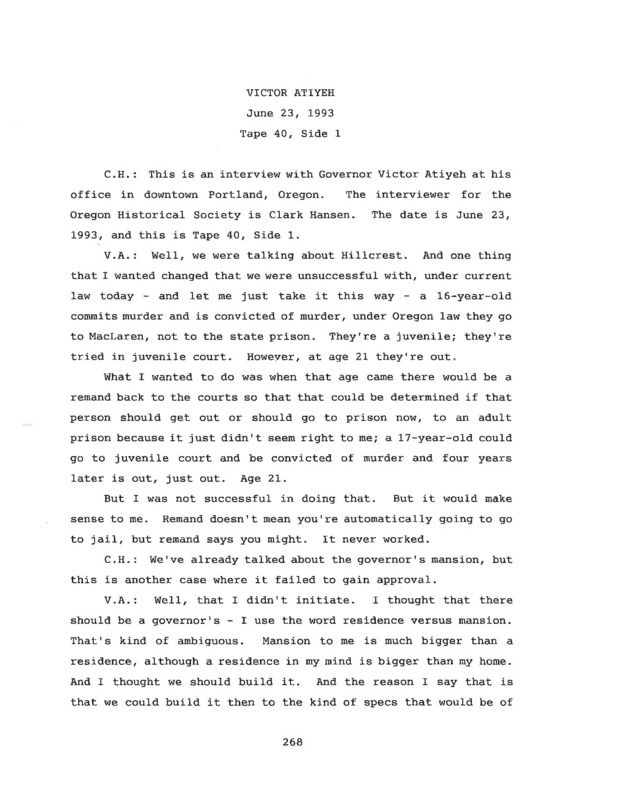 VICTOR ATIYEH
June 23, 1993
Tape 40, Side 1

C.H.: This is an interview with Governor Victor Atiyeh at his office in downtown Portland, Oregon. The interviewer for the Oregon Historical Society is Clark Hansen. The date is June 23, 1993, and this is Tape 40, Side 1.

V.A.: Well, we were talking about Hillcrest. And one thing that I wanted changed that we were unsuccessful with, under current law today - and let me just take it this way - a 16-year-old commits murder and is convicted of murder, under Oregon law they go to MacLaren, not to the state prison. They're a juvenile; they're tried in juvenile court. However, at age 21 they're out.

What I wanted to do was when that age came there would be a remand back to the courts so that that could be determined if that person should get out or should go to prison now, to an adult prison because it just didn't seem right to me; a 17-year-old could go to juvenile court and be convicted of murder and four years later is out, just out. Age 21.

But I was not successful in doing that. But it would make sense to me. Remand doesn't mean you're automatically going to go to jail, but remand says you might. It never worked.

C.H.: We've already talked about the governor's mansion, but this is another case where it failed to gain approval.

V.A.: Well, that I didn't initiate. I thought that there should be a governor's - I use the word residence versus mansion. That's kind of ambiguous. Mansion to me is much bigger than a residence, although a residence in my mind is bigger than my home. And I thought we should build it. And the reason I say that is that we could build it then to the kind of specs that would be of

268